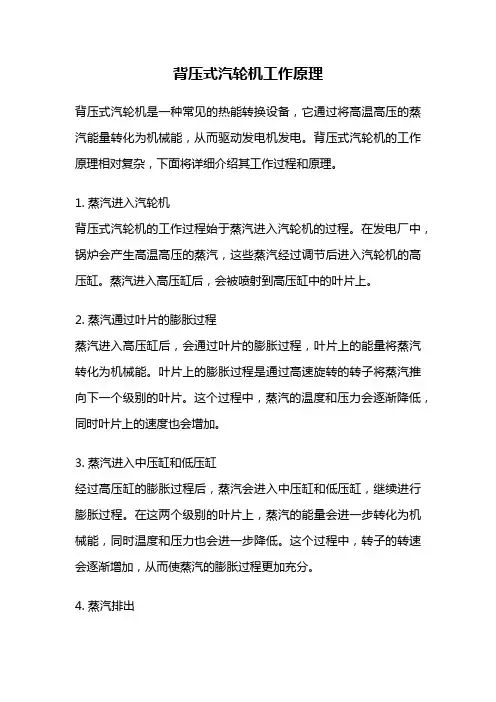 背压式汽轮机工作原理

背压式汽轮机是一种常见的热能转换设备，它通过将高温高压的蒸汽能量转化为机械能，从而驱动发电机发电。背压式汽轮机的工作原理相对复杂，下面将详细介绍其工作过程和原理。

1. 蒸汽进入汽轮机
背压式汽轮机的工作过程始于蒸汽进入汽轮机的过程。在发电厂中，锅炉会产生高温高压的蒸汽，这些蒸汽经过调节后进入汽轮机的高压缸。蒸汽进入高压缸后，会被喷射到高压缸中的叶片上。

2. 蒸汽通过叶片的膨胀过程
蒸汽进入高压缸后，会通过叶片的膨胀过程，叶片上的能量将蒸汽转化为机械能。叶片上的膨胀过程是通过高速旋转的转子将蒸汽推向下一个级别的叶片。这个过程中，蒸汽的温度和压力会逐渐降低，同时叶片上的速度也会增加。

3. 蒸汽进入中压缸和低压缸
经过高压缸的膨胀过程后，蒸汽会进入中压缸和低压缸，继续进行膨胀过程。在这两个级别的叶片上，蒸汽的能量会进一步转化为机械能，同时温度和压力也会进一步降低。这个过程中，转子的转速会逐渐增加，从而使蒸汽的膨胀过程更加充分。

4. 蒸汽排出